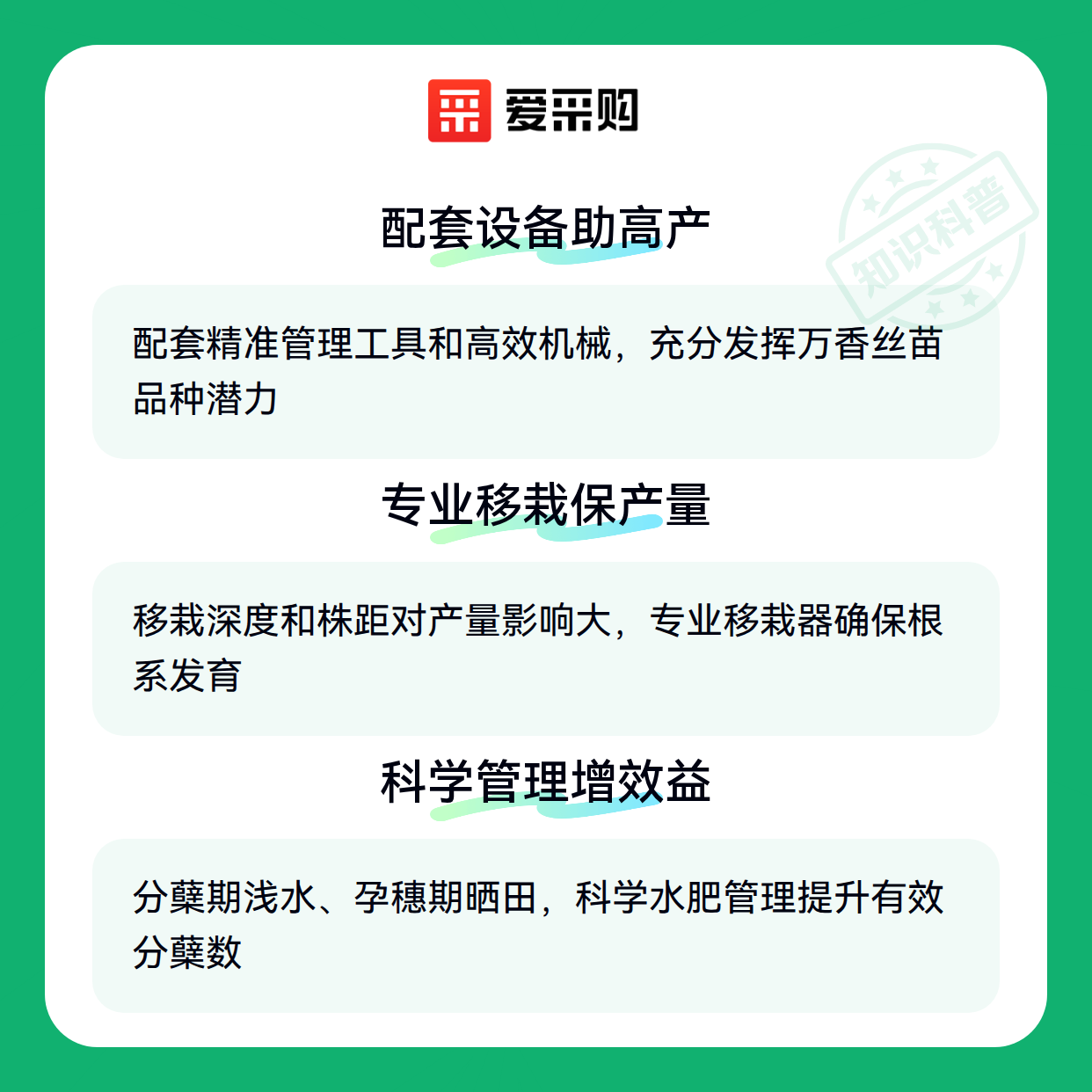 爱采购

配套设备助高产

配套精准管理工具和高效机械，充分发挥万香丝苗品种潜力

专业移栽保产量

移栽深度和株距对产量影响大，专业移栽器确保根系发育

科学管理增效益

分蘖期浅水、孕穗期晒田，科学水肥管理提升有效分蘖数

知识科普